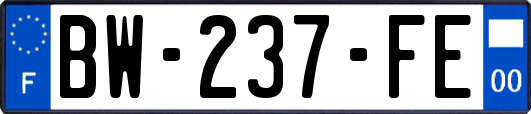 F
BW-237-FE
00